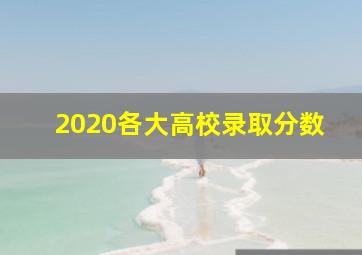 2020各大高校录取分数